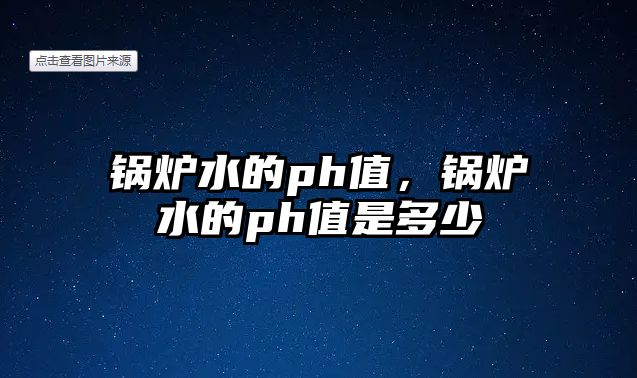 点击查看图片来源

锅炉水的ph值，锅炉水的ph值是多少